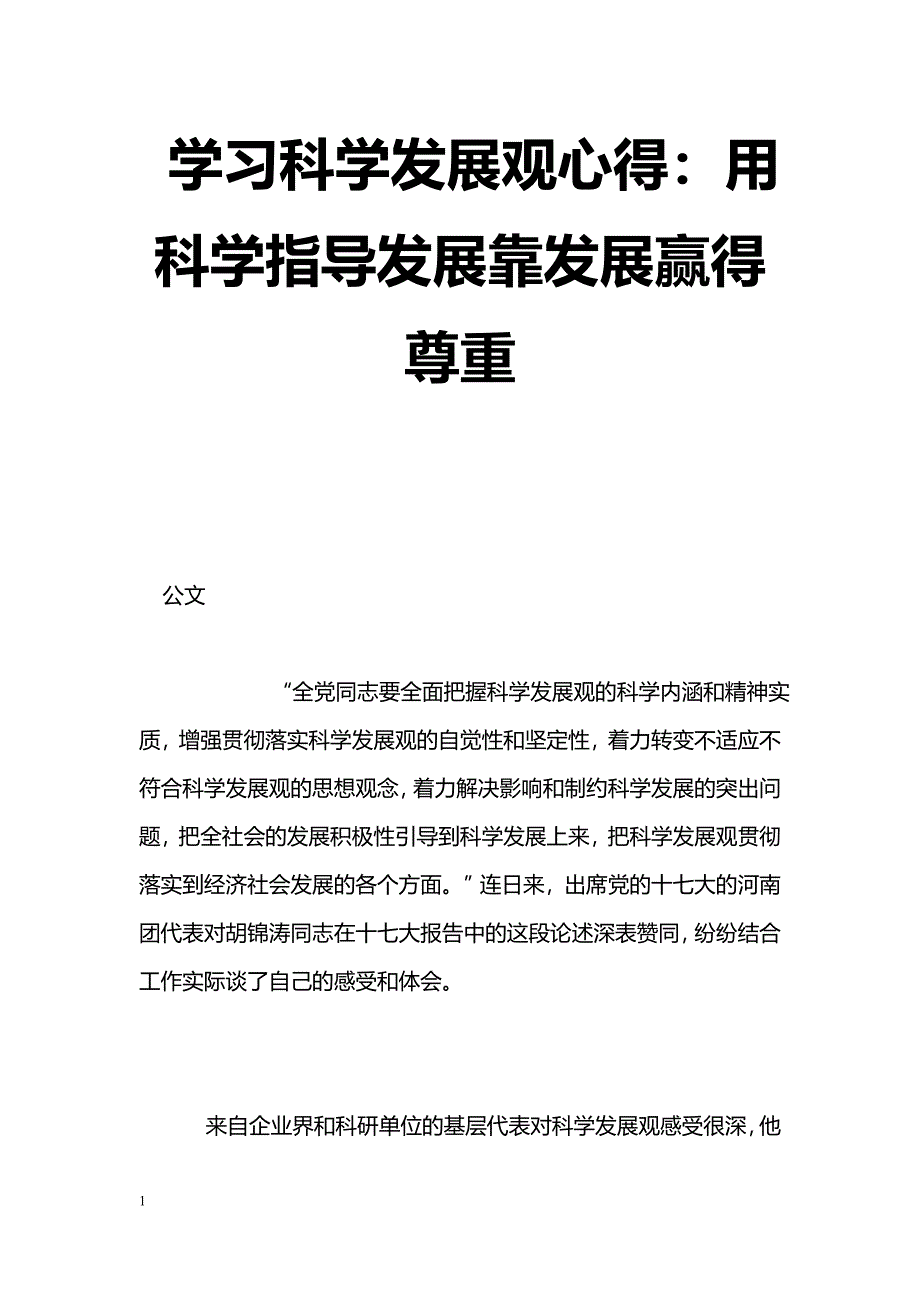 学习科学发展观心得：用科学指导发展靠发展赢得尊重

公文

“全党同志要全面把握科学发展观的科学内涵和精神实质，增强贯彻落实科学发展观的自觉性和坚定性，着力转变不适应不符合科学发展观的思想观念，着力解决影响和制约科学发展的突出问题，把全社会的发展积极性引导到科学发展上来，把科学发展观贯彻落实到经济社会发展的各个方面。”连日来，出席党的十七大的河南团代表对胡锦涛同志在十七大报告中的这段论述深表赞同，纷纷结合工作实际谈了自己的感受和体会。

来自企业界和科研单位的基层代表对科学发展观感受很深，他

1